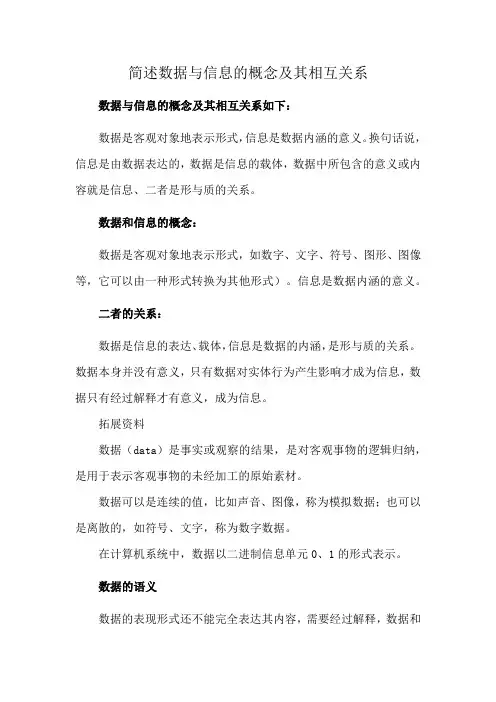 简述数据与信息的概念及其相互关系

数据与信息的概念及其相互关系如下：

数据是客观对象地表示形式，信息是数据内涵的意义。换句话说，信息是由数据表达的，数据是信息的载体，数据中所包含的意义或内容就是信息、二者是形与质的关系。

数据和信息的概念：

数据是客观对象地表示形式，如数字、文字、符号、图形、图像等，它可以由一种形式转换为其他形式）。信息是数据内涵的意义。

二者的关系：

数据是信息的表达、载体，信息是数据的内涵，是形与质的关系。数据本身并没有意义，只有数据对实体行为产生影响才成为信息，数据只有经过解释才有意义，成为信息。

拓展资料

数据（data）是事实或观察的结果，是对客观事物的逻辑归纳，是用于表示客观事物的未经加工的原始素材。

数据可以是连续的值，比如声音、图像，称为模拟数据；也可以是离散的，如符号、文字，称为数字数据。

在计算机系统中，数据以二进制信息单元 0、1 的形式表示。

数据的语义

数据的表现形式还不能完全表达其内容，需要经过解释，数据和